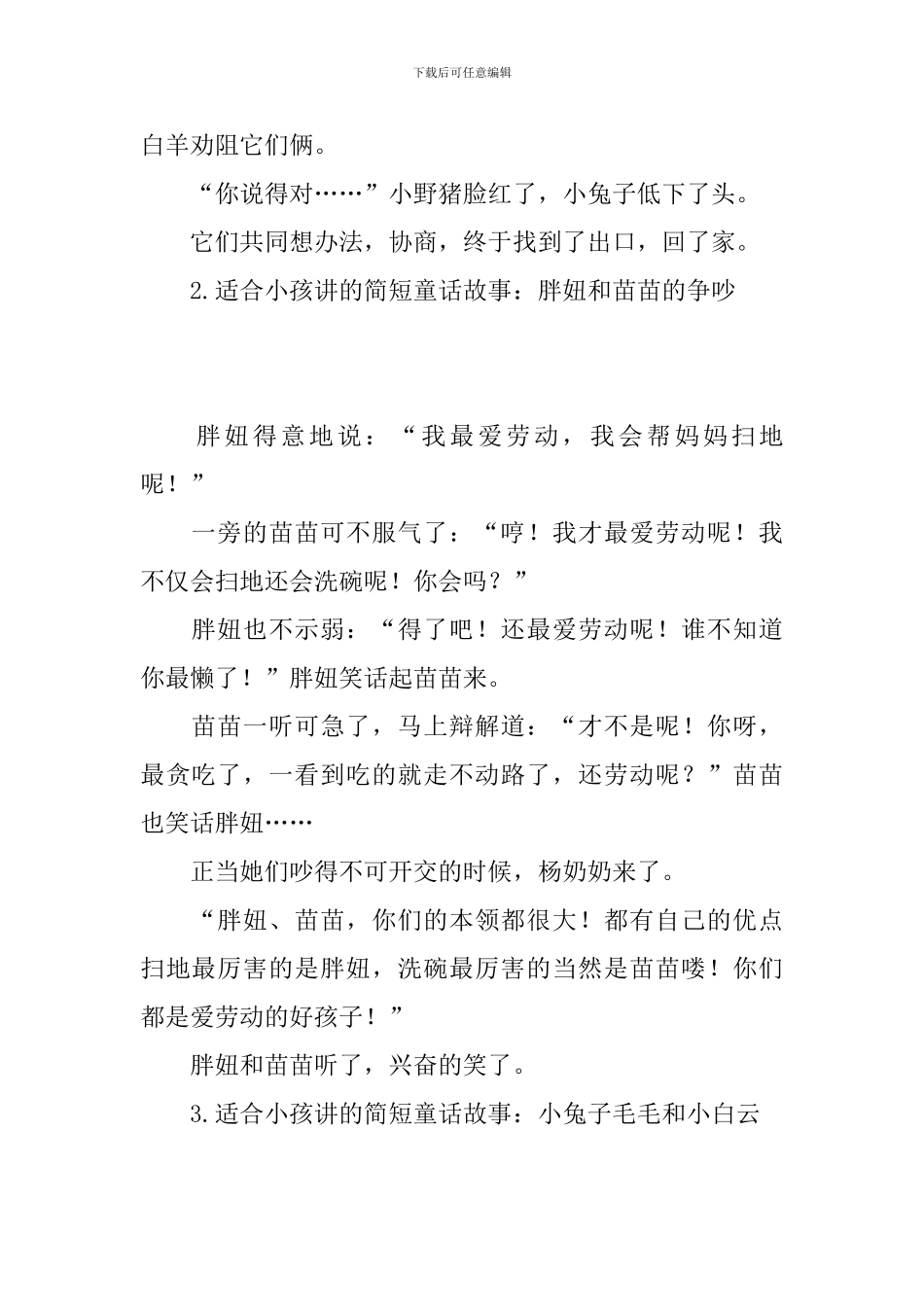 下载后可任意编辑

白羊劝阻它们俩。

“你说得对……”小野猪脸红了，小兔子低下了头。

它们共同想办法，协商，终于找到了出口，回了家。

2.适合小孩讲的简短童话故事：胖妞和苗苗的争吵

胖妞得意地说：“我最爱劳动，我会帮妈妈扫地呢！”

一旁的苗苗可不服气了：“哼！我才最爱劳动呢！我不仅会扫地还会洗碗呢！你会吗？”

胖妞也不示弱：“得了吧！还最爱劳动呢！谁不知道你最懒了！”胖妞笑话起苗苗来。

苗苗一听可急了，马上辩解道：“才不是呢！你呀，最贪吃了，一看到吃的就走不动路了，还劳动呢？”苗苗也笑话胖妞……

正当她们吵得不可开交的时候，杨奶奶来了。

“胖妞、苗苗，你们的本领都很大！都有自己的优点扫地最厉害的是胖妞，洗碗最厉害的当然是苗苗喽！你们都是爱劳动的好孩子！”

胖妞和苗苗听了，兴奋的笑了。

3.适合小孩讲的简短童话故事：小兔子毛毛和小白云